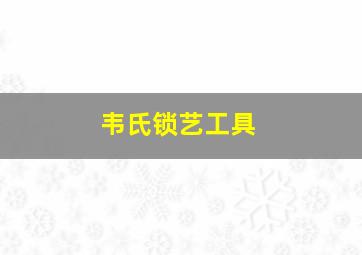 韦氏锁艺工具